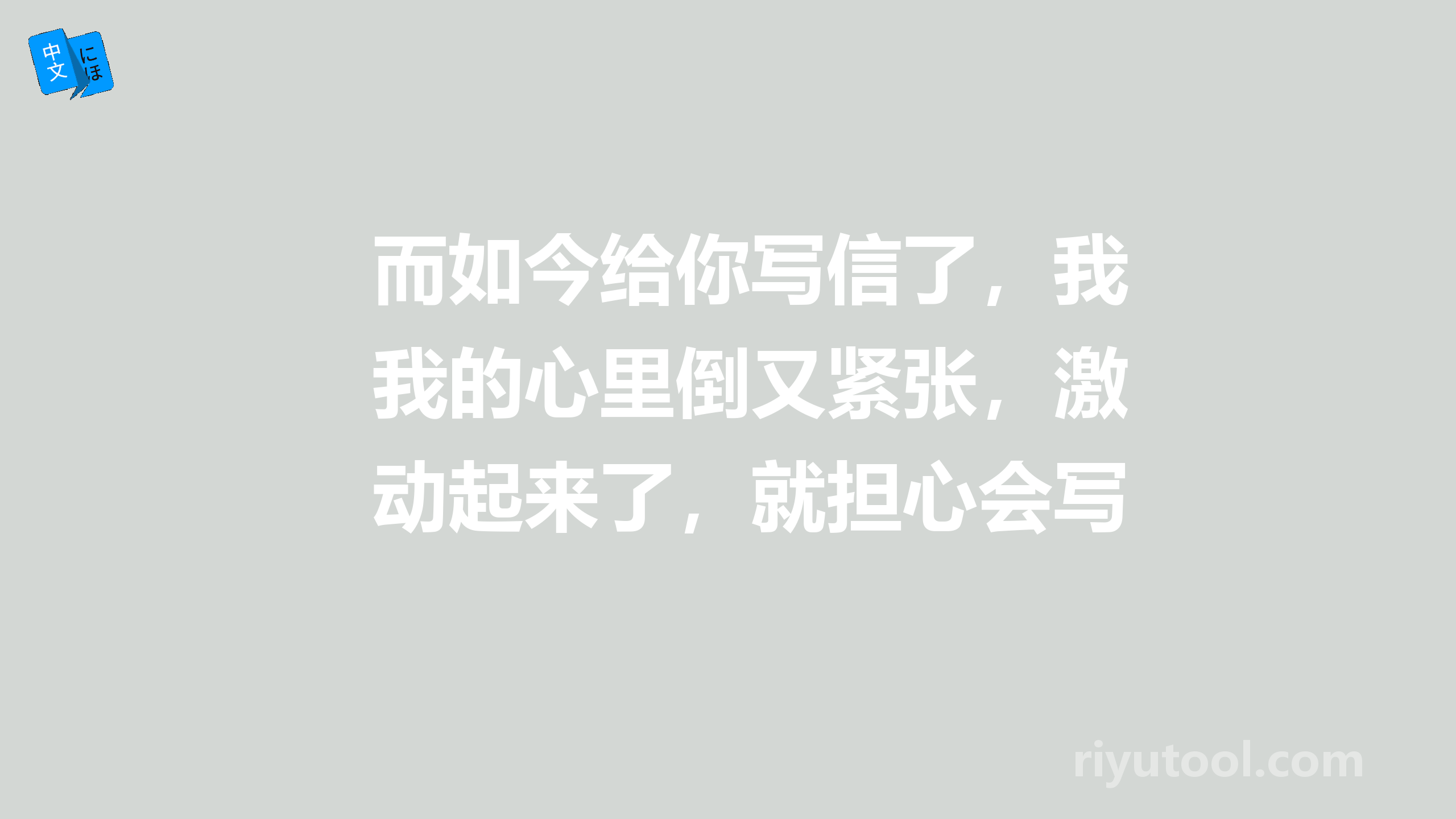 中文 にほ

而如今给你写信了，我我的心里倒又紧张，激动起来了，就担心会写

riyutool.com